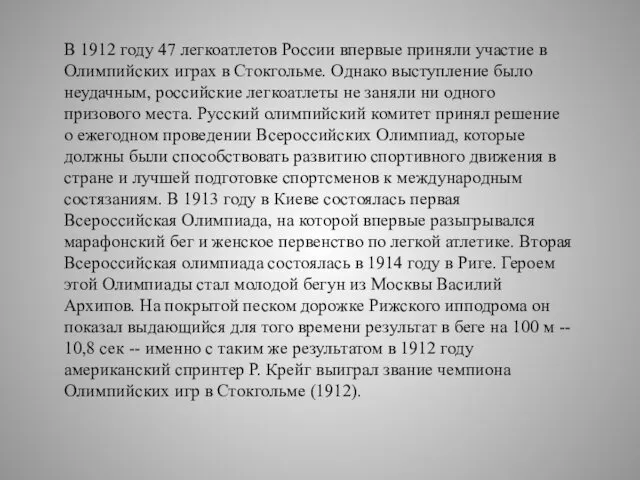 В 1912 году 47 легкоатлетов России впервые приняли участие в Олимпийских играх в Стокгольме. Однако выступление было неудачным, российские легкоатлеты не заняли ни одного призового места. Русский олимпийский комитет принял решение о ежегодном проведении Всероссийских Олимпиад, которые должны были способствовать развитию спортивного движения в стране и лучшей подготовке спортсменов к международным состязаниям. В 1913 году в Киеве состоялась первая Всероссийская Олимпиада, на которой впервые разыгрывался марафонский бег и женское первенство по легкой атлетике. Вторая Всероссийская олимпиада состоялась в 1914 году в Риге. Героем этой Олимпиады стал молодой бегун из Москвы Василий Архипов. На покрытой песком дорожке Рижского ипподрома он показал выдающийся для того времени результат в беге на 100 м -- 10,8 сек -- именно с таким же результатом в 1912 году американский спринтер Р. Крейг выиграл звание чемпиона Олимпийских игр в Стокгольме (1912).